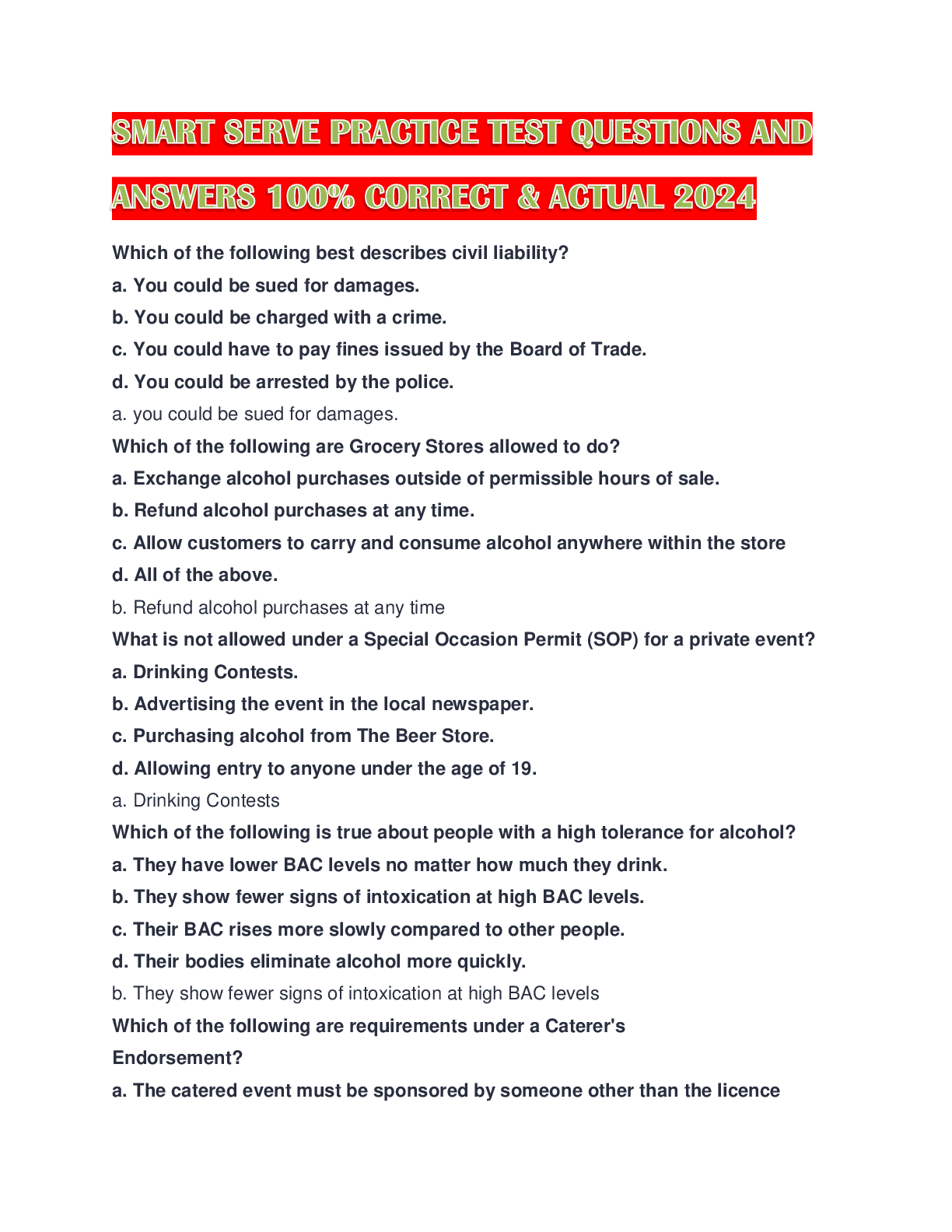 SMART SERVE PRACTICE TEST QUESTIONS AND ANSWERS 100% CORRECT & ACTUAL 2024

Which of the following best describes civil liability?
a. You could be sued for damages.
b. You could be charged with a crime.
c. You could have to pay fines issued by the Board of Trade.
d. You could be arrested by the police.
a. you could be sued for damages.
Which of the following are Grocery Stores allowed to do?
a. Exchange alcohol purchases outside of permissible hours of sale.
b. Refund alcohol purchases at any time.
c. Allow customers to carry and consume alcohol anywhere within the store
d. All of the above.
b. Refund alcohol purchases at any time
What is not allowed under a Special Occasion Permit (SOP) for a private event?
a. Drinking Contests.
b. Advertising the event in the local newspaper.
c. Purchasing alcohol from The Beer Store.
d. Allowing entry to anyone under the age of 19.
a. Drinking Contests
Which of the following is true about people with a high tolerance for alcohol?
a. They have lower BAC levels no matter how much they drink.
b. They show fewer signs of intoxication at high BAC levels.
c. Their BAC rises more slowly compared to other people.
d. Their bodies eliminate alcohol more quickly.
b. They show fewer signs of intoxication at high BAC levels
Which of the following are requirements under a Caterer's Endorsement?
a. The catered event must be sponsored by someone other than the licence